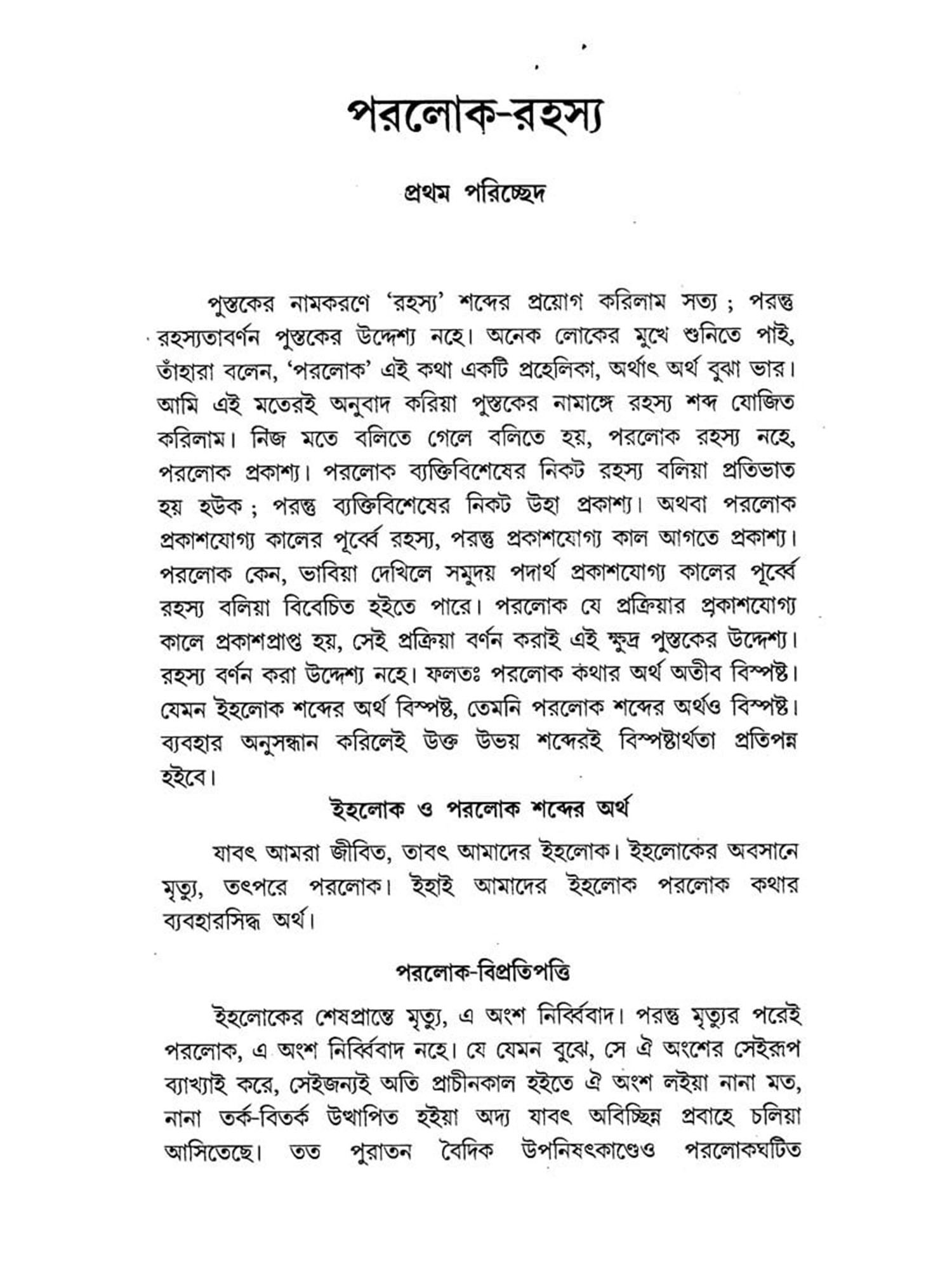 পরলোক-রহস্য

প্রথম পরিচ্ছেদ

পুস্তকের নামকরণে 'রহস্য' শব্দের প্রয়োগ করিলাম সত্য ; পরন্তু রহস্যতাবর্ণন পুস্তকের উদ্দেশ্য নহে। অনেক লোকের মুখে শুনিতে পাই, তাঁহারা বলেন, 'পরলোক' এই কথা একটি প্রহেলিকা, অর্থাৎ অর্থ বুঝা ভার। আমি এই মতেরই অনুবাদ করিয়া পুস্তকের নামাঙ্গে রহস্য শব্দ যোজিত করিলাম। নিজ মতে বলিতে গেলে বলিতে হয়, পরলোক রহস্য নহে, পরলোক প্রকাশ্য। পরলোক ব্যক্তিবিশেষের নিকট রহস্য বলিয়া প্রতিভাত হয় হউক ; পরন্তু ব্যক্তিবিশেষের নিকট উহা প্রকাশ্য। অথবা পরলোক প্রকাশযোগ্য কালের পূর্ব্বে রহস্য, পরন্তু প্রকাশযোগ্য কাল আগতে প্রকাশ্য। পরলোক কেন, ভাবিয়া দেখিলে সমুদয় পদার্থ প্রকাশযোগ্য কালের পূর্ব্বে রহস্য বলিয়া বিবেচিত হইতে পারে। পরলোক যে প্রক্রিয়ার প্রকাশযোগ্য কালে প্রকাশপ্রাপ্ত হয়, সেই প্রক্রিয়া বর্ণন করাই এই ক্ষুদ্র পুস্তকের উদ্দেশ্য। রহস্য বর্ণন করা উদ্দেশ্য নহে। ফলতঃ পরলোক কথার অর্থ অতীব বিস্পষ্ট। যেমন ইহলোক শব্দের অর্থ বিস্পষ্ট, তেমনি পরলোক শব্দের অর্থও বিস্পষ্ট। ব্যবহার অনুসন্ধান করিলেই উক্ত উভয় শব্দেরই বিস্পষ্টার্থতা প্রতিপন্ন হইবে।

ইহলোক ও পরলোক শব্দের অর্থ

যাবৎ আমরা জীবিত, তাবৎ আমাদের ইহলোক। ইহলোকের অবসানে মৃত্যু, তৎপরে পরলোক। ইহাই আমাদের ইহলোক পরলোক কথার ব্যবহারসিদ্ধ অর্থ।

পরলোক-বিপ্রতিপত্তি

ইহলোকের শেষপ্রান্তে মৃত্যু, এ অংশ নির্ব্বিবাদ। পরন্তু মৃত্যুর পরেই পরলোক, এ অংশ নির্ব্বিবাদ নহে। যে যেমন বুঝে, সে ঐ অংশের সেইরূপ ব্যাখ্যাই করে, সেইজন্যই অতি প্রাচীনকাল হইতে ঐ অংশ লইয়া নানা মত, নানা তর্ক-বিতর্ক উত্থাপিত হইয়া অদ্য যাবৎ অবিচ্ছিন্ন প্রবাহে চলিয়া আসিতেছে। তত পুরাতন বৈদিক উপনিষৎকাণ্ডেও পরলোকঘটিত